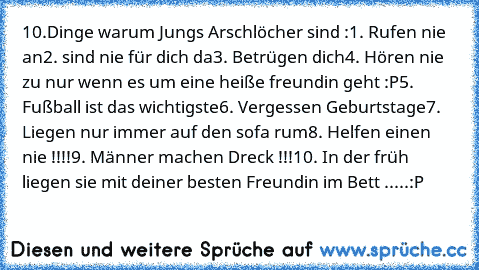 10.Dinge warum Jungs Arschlöcher sind :1. Rufen nie an2. sind nie für dich da3. Betrügen dich4. Hören nie zu nur wenn es um eine heiße freundin geht :P5. Fußball ist das wichtigste6. Vergessen Geburtstage7. Liegen nur immer auf den sofa rum8. Helfen einen nie !!!!9. Männer machen Dreck !!!10. In der früh liegen sie mit deiner besten Freundin im Bett .....:P

Diesen und weitere Sprüche auf www.sprüche.cc